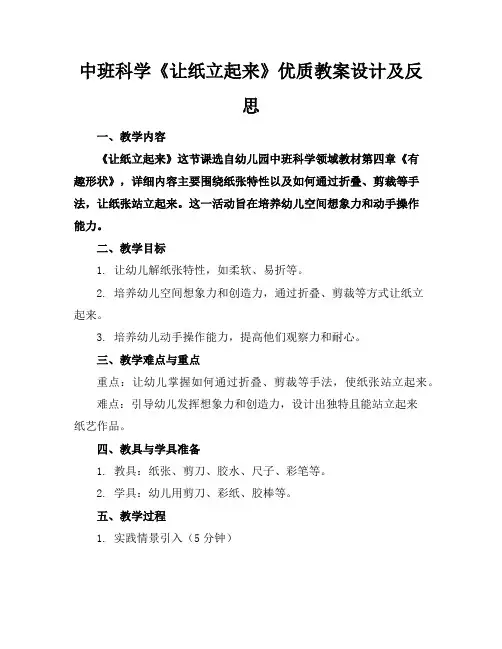 中班科学《让纸立起来》优质教案设计及反思

一、教学内容

《让纸立起来》这节课选自幼儿园中班科学领域教材第四章《有趣形状》，详细内容主要围绕纸张特性以及如何通过折叠、剪裁等手法，让纸张站立起来。这一活动旨在培养幼儿空间想象力和动手操作能力。

二、教学目标

1. 让幼儿解纸张特性，如柔软、易折等。

2. 培养幼儿空间想象力和创造力，通过折叠、剪裁等方式让纸立起来。

3. 培养幼儿动手操作能力，提高他们观察力和耐心。

三、教学难点与重点

重点：让幼儿掌握如何通过折叠、剪裁等手法，使纸张站立起来。

难点：引导幼儿发挥想象力和创造力，设计出独特且能站立起来纸艺作品。

四、教具与学具准备

1. 教具：纸张、剪刀、胶水、尺子、彩笔等。

2. 学具：幼儿用剪刀、彩纸、胶棒等。

五、教学过程

1. 实践情景引入（5 分钟）